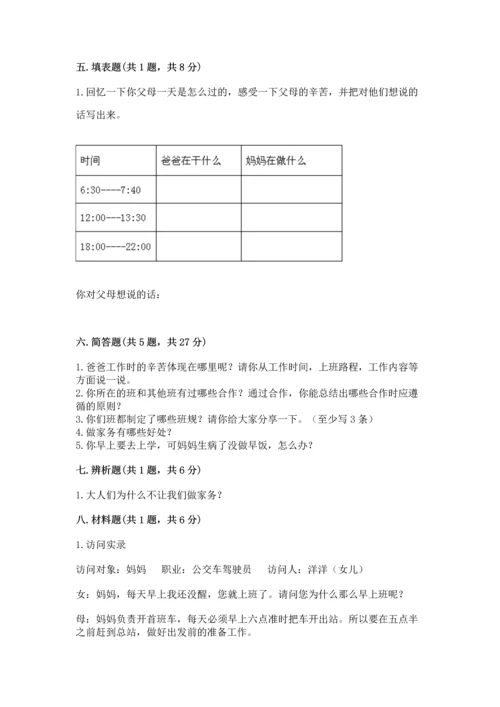 五. 填表题(共 1 题，共 8 分)

1. 回忆一下你父母一天是怎么过的，感受一下父母的辛苦，并把对他们想说的话写出来。

| 时间 | 爸爸在干什么 | 妈妈在做什么 |
|---|---|---|
| 6:30----7:40 | | |
| 12:00---13:30 | | |
| 18:00----22:00 | | |

你对父母想说的话：

六. 简答题(共 5 题，共 27 分)

1. 爸爸工作时的辛苦体现在哪里呢？请你从工作时间，上班路程，工作内容等方面说一说。
2. 你所在的班和其他班有过哪些合作？通过合作，你能总结出哪些合作时应遵循的原则？
3. 你们班都制定了哪些班规？请你给大家分享一下。（至少写 3 条）
4. 做家务有哪些好处？
5. 你早上要去上学，可妈妈生病了没做早饭，怎么办？

七. 辨析题(共 1 题，共 6 分)

1. 大人们为什么不让我们做家务？

八. 材料题(共 1 题，共 6 分)

1. 访问实录

访问对象：妈妈　职业：公交车驾驶员　访问人：洋洋（女儿）

女：妈妈，每天早上我还没醒，您就上班了。请问您为什么那么早上班呢？

母：妈妈负责开首班车，每天必须早上六点准时把车开出站。所以要在五点半之前赶到总站，做好出发前的准备工作。